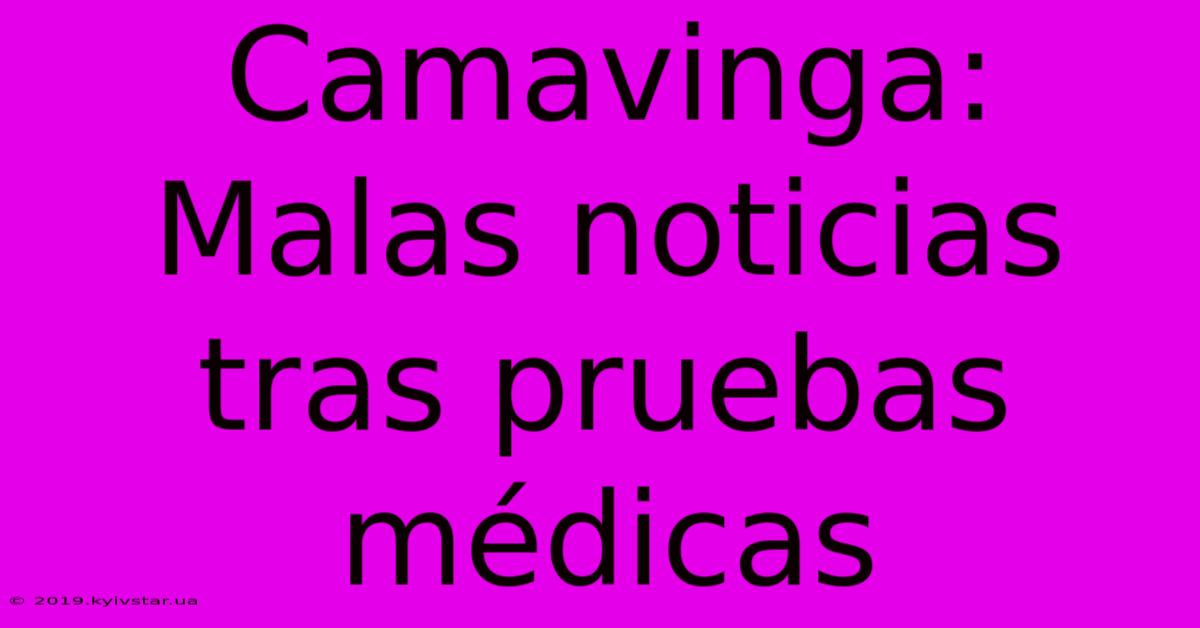 Camavinga: Malas noticias tras pruebas médicas

© 2019.kyivstar.ua